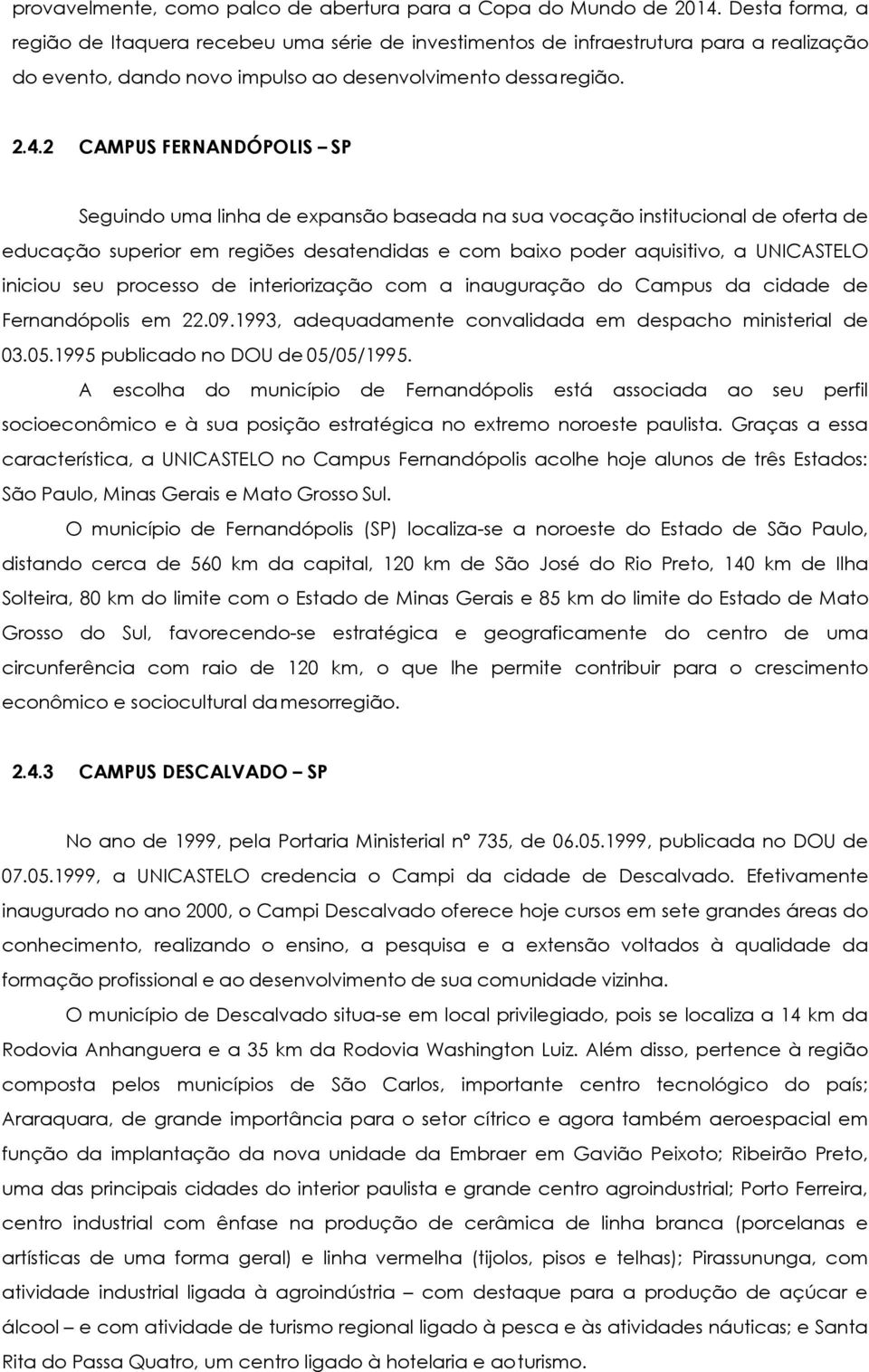 provavelmente, como palco de abertura para a Copa do Mundo de 2014. Desta forma, a região de Itaquera recebeu uma série de investimentos de infraestrutura para a realização do evento, dando novo impulso ao desenvolvimento dessa região.

2.4.2 CAMPUS FERNANDÓPOLIS – SP

Seguindo uma linha de expansão baseada na sua vocação institucional de oferta de educação superior em regiões desatendidas e com baixo poder aquisitivo, a UNICASTELO iniciou seu processo de interiorização com a inauguração do Campus da cidade de Fernandópolis em 22.09.1993, adequadamente convalidada em despacho ministerial de 03.05.1995 publicado no DOU de 05/05/1995.

A escolha do município de Fernandópolis está associada ao seu perfil socioeconômico e à sua posição estratégica no extremo noroeste paulista. Graças a essa característica, a UNICASTELO no Campus Fernandópolis acolhe hoje alunos de três Estados: São Paulo, Minas Gerais e Mato Grosso Sul.

O município de Fernandópolis (SP) localiza-se a noroeste do Estado de São Paulo, distando cerca de 560 km da capital, 120 km de São José do Rio Preto, 140 km de Ilha Solteira, 80 km do limite com o Estado de Minas Gerais e 85 km do limite do Estado de Mato Grosso do Sul, favorecendo-se estratégica e geograficamente do centro de uma circunferência com raio de 120 km, o que lhe permite contribuir para o crescimento econômico e sociocultural da mesorregião.

2.4.3 CAMPUS DESCALVADO – SP

No ano de 1999, pela Portaria Ministerial nº 735, de 06.05.1999, publicada no DOU de 07.05.1999, a UNICASTELO credencia o Campi da cidade de Descalvado. Efetivamente inaugurado no ano 2000, o Campi Descalvado oferece hoje cursos em sete grandes áreas do conhecimento, realizando o ensino, a pesquisa e a extensão voltados à qualidade da formação profissional e ao desenvolvimento de sua comunidade vizinha.

O município de Descalvado situa-se em local privilegiado, pois se localiza a 14 km da Rodovia Anhanguera e a 35 km da Rodovia Washington Luiz. Além disso, pertence à região composta pelos municípios de São Carlos, importante centro tecnológico do país; Araraquara, de grande importância para o setor cítrico e agora também aeroespacial em função da implantação da nova unidade da Embraer em Gavião Peixoto; Ribeirão Preto, uma das principais cidades do interior paulista e grande centro agroindustrial; Porto Ferreira, centro industrial com ênfase na produção de cerâmica de linha branca (porcelanas e artísticas de uma forma geral) e linha vermelha (tijolos, pisos e telhas); Pirassununga, com atividade industrial ligada à agroindústria – com destaque para a produção de açúcar e álcool – e com atividade de turismo regional ligado à pesca e às atividades náuticas; e Santa Rita do Passa Quatro, um centro ligado à hotelaria e ao turismo.